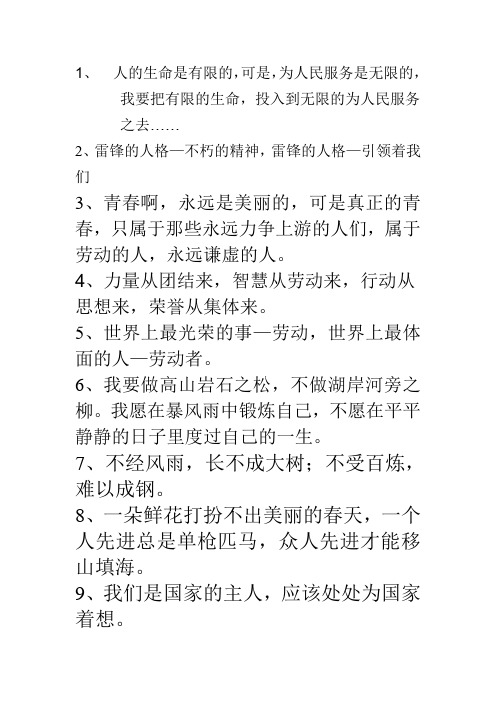 1、 人的生命是有限的，可是，为人民服务是无限的，我要把有限的生命，投入到无限的为人民服务之去……

2、雷锋的人格—不朽的精神，雷锋的人格—引领着我们

3、青春啊，永远是美丽的，可是真正的青春，只属于那些永远力争上游的人们，属于劳动的人，永远谦虚的人。

4、力量从团结来，智慧从劳动来，行动从思想来，荣誉从集体来。

5、世界上最光荣的事—劳动，世界上最体面的人—劳动者。

6、我要做高山岩石之松，不做湖岸河旁之柳。我愿在暴风雨中锻炼自己，不愿在平平静静的日子里度过自己的一生。

7、不经风雨，长不成大树；不受百炼，难以成钢。

8、一朵鲜花打扮不出美丽的春天，一个人先进总是单枪匹马，众人先进才能移山填海。

9、我们是国家的主人，应该处处为国家着想。